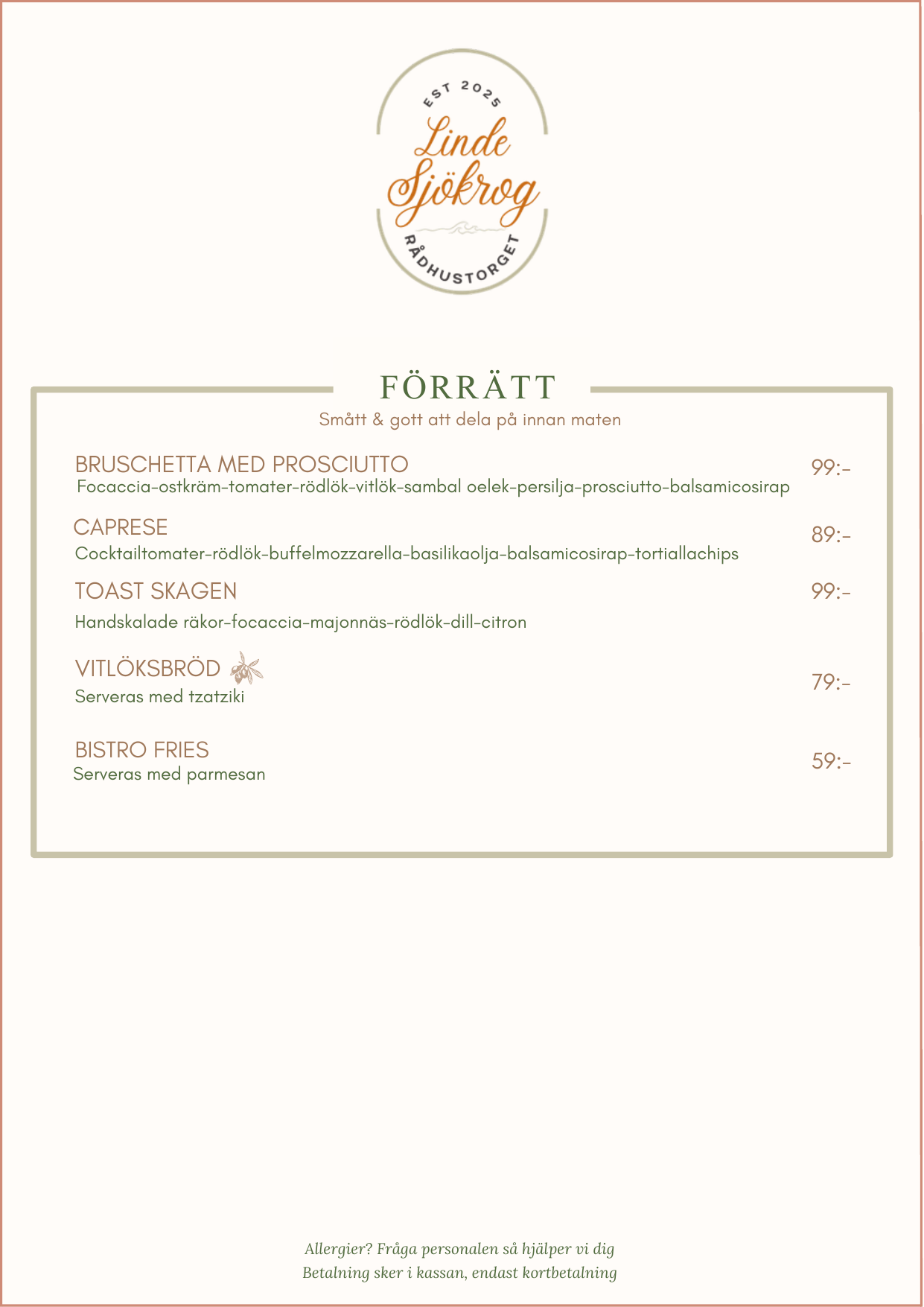 EST 2025
Linde Sjökrog
RÅDHUSTORGET

FÖRRÄTT
Smått & gott att dela på innan maten

BRUSCHETTA MED PROSCIUTTO 99:-
Focaccia-ostkräm-tomater-rödlök-vitlök-sambal oelek-persilja-prosciutto-balsamicosirap

CAPRESE 89:-
Cocktailtomater-rödlök-buffelmozzarella-basilikaolja-balsamicosirap-tortiallachips

TOAST SKAGEN 99:-
Handskalade räkor-focaccia-majonnäs-rödlök-dill-citron

VITLÖKSBRÖD 79:-
Serveras med tzatziki

BISTRO FRIES 59:-
Serveras med parmesan

Allergier? Fråga personalen så hjälper vi dig
Betalning sker i kassan, endast kortbetalning